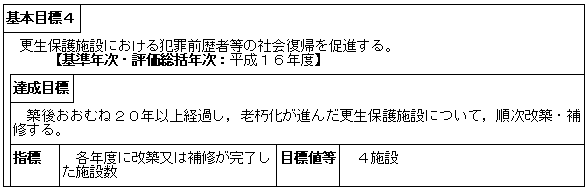 基本目標4

更生保護施設における犯罪前歴者等の社会復帰を促進する。
【基準年次・評価総括年次：平成１６年度】

達成目標

築後おおむね２０年以上経過し，老朽化が進んだ更生保護施設について，順次改築・補修する。

| 指標 | 各年度に改築又は補修が完了した施設数 | 目標値等 | ４施設 |
|---|---|---|---|